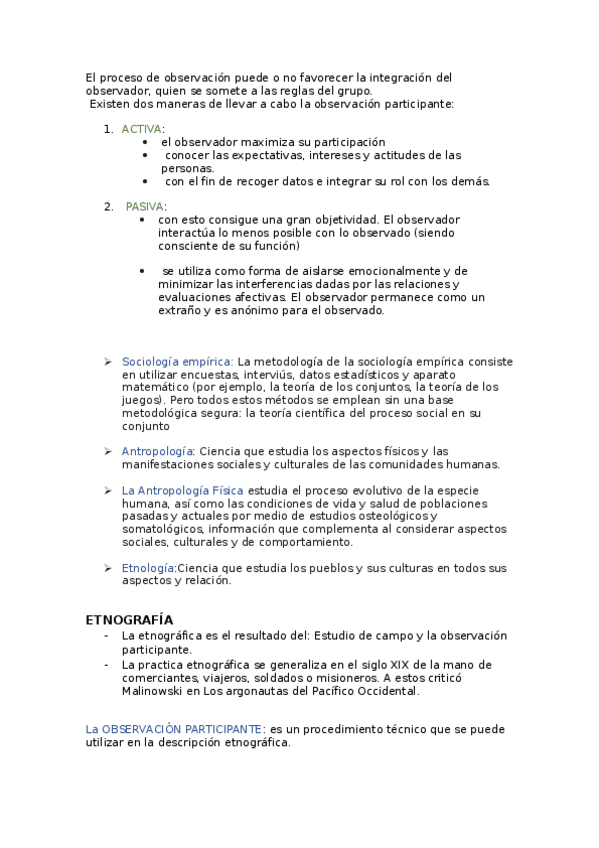 El proceso de observación puede o no favorecer la integración del observador, quien se somete a las reglas del grupo.
Existen dos maneras de llevar a cabo la observación participante:

1. ACTIVA:
• el observador maximiza su participación
• conocer las expectativas, intereses y actitudes de las personas.
• con el fin de recoger datos e integrar su rol con los demás.

2. PASIVA:
• con esto consigue una gran objetividad. El observador interactúa lo menos posible con lo observado (siendo consciente de su función)

• se utiliza como forma de aislarse emocionalmente y de minimizar las interferencias dadas por las relaciones y evaluaciones afectivas. El observador permanece como un extraño y es anónimo para el observado.

➢ Sociología empírica: La metodología de la sociología empírica consiste en utilizar encuestas, interviús, datos estadísticos y aparato matemático (por ejemplo, la teoría de los conjuntos, la teoría de los juegos). Pero todos estos métodos se emplean sin una base metodológica segura: la teoría científica del proceso social en su conjunto

➢ Antropología: Ciencia que estudia los aspectos físicos y las manifestaciones sociales y culturales de las comunidades humanas.

➢ La Antropología Física estudia el proceso evolutivo de la especie humana, así como las condiciones de vida y salud de poblaciones pasadas y actuales por medio de estudios osteológicos y somatológicos, información que complementa al considerar aspectos sociales, culturales y de comportamiento.

➢ Etnología:Ciencia que estudia los pueblos y sus culturas en todos sus aspectos y relación.

ETNOGRAFÍA
- La etnográfica es el resultado del: Estudio de campo y la observación participante.
- La practica etnográfica se generaliza en el siglo XIX de la mano de comerciantes, viajeros, soldados o misioneros. A estos criticó Malinowski en Los argonautas del Pacífico Occidental.

La OBSERVACIÓN PARTICIPANTE: es un procedimiento técnico que se puede utilizar en la descripción etnográfica.